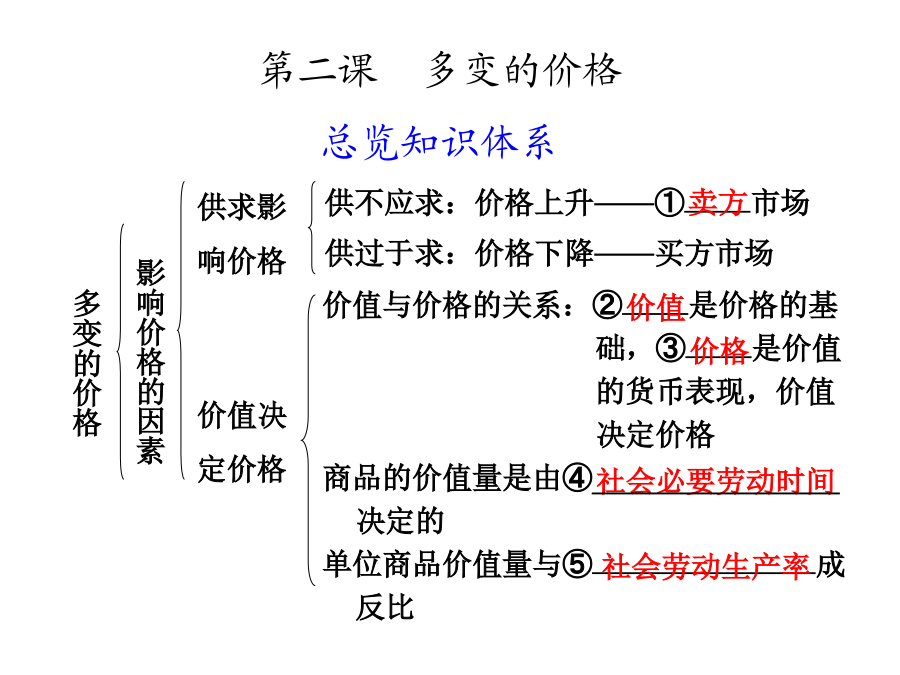 第二课　多变的价格

总览知识体系

多变的价格

影响价格的因素

供求影响价格

供不应求：价格上升——①卖方市场

供过于求：价格下降——买方市场

价值决定价格

价值与价格的关系：②价值是价格的基础，③价格是价值的货币表现，价值决定价格

商品的价值量是由④社会必要劳动时间决定的

单位商品价值量与⑤社会劳动生产率成反比